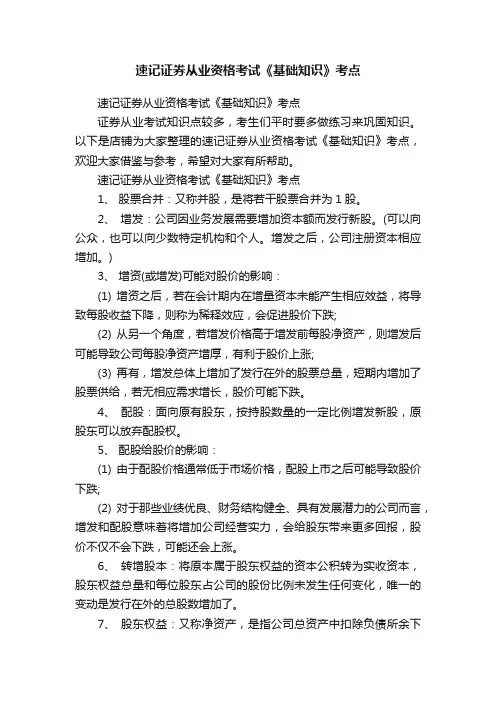 速记证券从业资格考试《基础知识》考点

速记证券从业资格考试《基础知识》考点

证券从业考试知识点较多，考生们平时要多做练习来巩固知识。以下是店铺为大家整理的速记证券从业资格考试《基础知识》考点，欢迎大家借鉴与参考，希望对大家有所帮助。

速记证券从业资格考试《基础知识》考点

1、 股票合并：又称并股，是将若干股票合并为 1 股。

2、 增发：公司因业务发展需要增加资本额而发行新股。(可以向公众，也可以向少数特定机构和个人。增发之后，公司注册资本相应增加。)

3、 增资(或增发)可能对股价的影响：

(1) 增资之后，若在会计期内在增量资本未能产生相应效益，将导致每股收益下降，则称为稀释效应，会促进股价下跌;

(2) 从另一个角度，若增发价格高于增发前每股净资产，则增发后可能导致公司每股净资产增厚，有利于股价上涨;

(3) 再有，增发总体上增加了发行在外的股票总量，短期内增加了股票供给，若无相应需求增长，股价可能下跌。

4、 配股：面向原有股东，按持股数量的一定比例增发新股，原股东可以放弃配股权。

5、 配股给股价的影响：

(1) 由于配股价格通常低于市场价格，配股上市之后可能导致股价下跌;

(2) 对于那些业绩优良、财务结构健全、具有发展潜力的公司而言，增发和配股意味着将增加公司经营实力，会给股东带来更多回报，股价不仅不会下跌，可能还会上涨。

6、 转增股本：将原本属于股东权益的资本公积转为实收资本，股东权益总量和每位股东占公司的股份比例未发生任何变化，唯一的变动是发行在外的总股数增加了。

7、 股东权益：又称净资产，是指公司总资产中扣除负债所余下